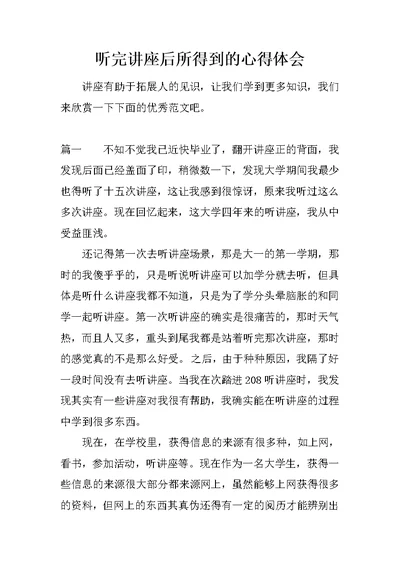 听完讲座后所得到的心得体会

讲座有助于拓展人的见识，让我们学到更多知识，我们来欣赏一下下面的优秀范文吧。

篇一　　不知不觉我已近快毕业了，翻开讲座正的背面，我发现后面已经盖面了印，稍微数一下，发现大学期间我最少也得听了十五次讲座，这让我感到很惊讶，原来我听过这么多次讲座。现在回忆起来，这大学四年来的听讲座，我从中受益匪浅。

还记得第一次去听讲座场景，那是大一的第一学期，那时的我傻乎乎的，只是听说听讲座可以加学分就去听，但具体是听什么讲座我都不知道，只是为了学分头晕脑胀的和同学一起听讲座。第一次听讲座的确实是很痛苦的，那时天气热，而且人又多，重头到尾我都是站着听完那次讲座，那时的感觉真的不是那么好受。之后，由于种种原因，我隔了好一段时间没有去听讲座。当我在次踏进208听讲座时，我发现其实有一些讲座对我很有帮助，我确实能在听讲座的过程中学到很多东西。

现在，在学校里，获得信息的来源有很多种，如上网，看书，参加活动，听讲座等。现在作为一名大学生，获得一些信息的来源很大部分都来源网上，虽然能够上网获得很多的资料，但网上的东西其真伪还得有一定的阅历才能辨别出